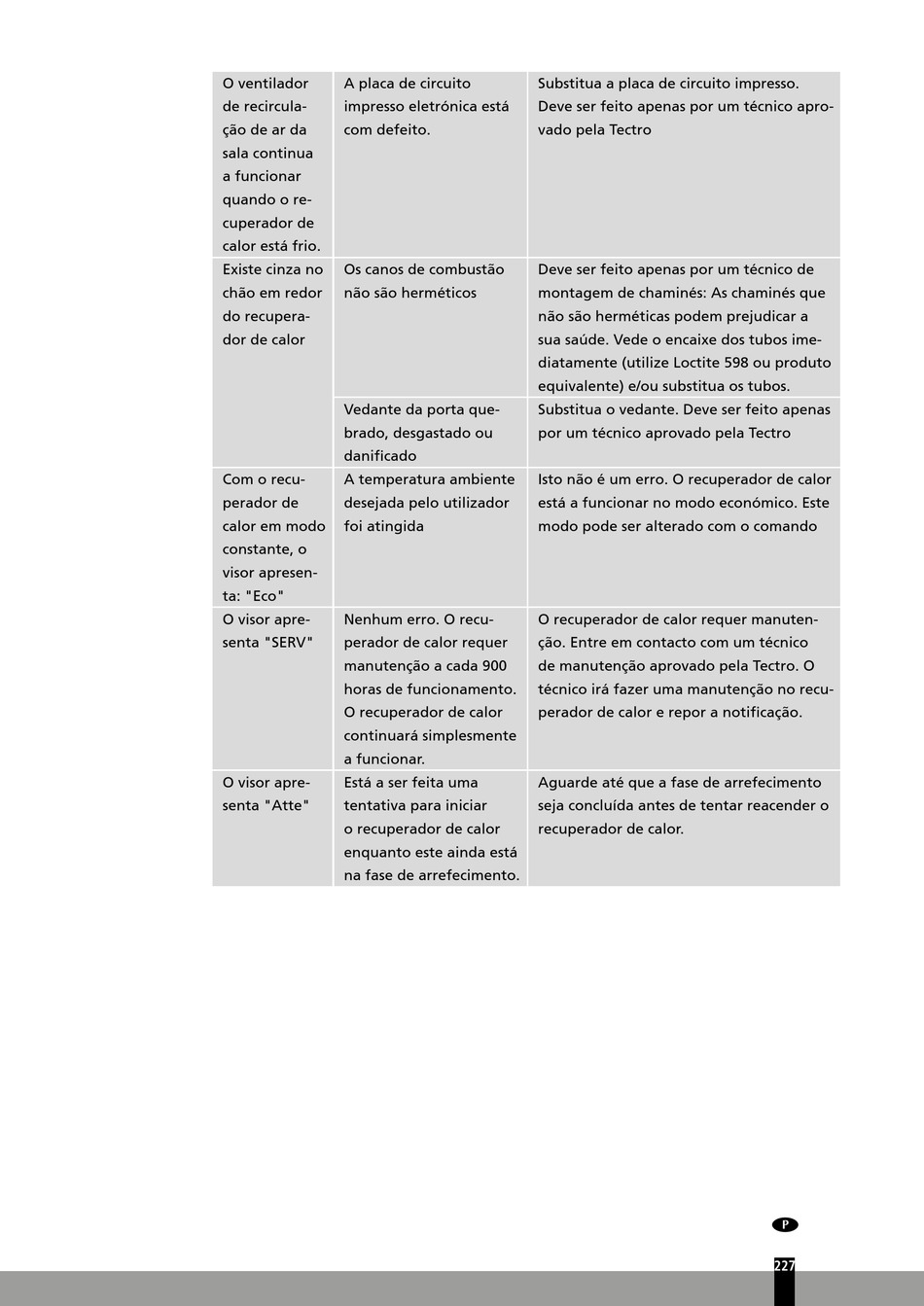 | | | |
|---|---|---|
| O ventilador de recirculação de ar da sala continua a funcionar quando o recuperador de calor está frio. | A placa de circuito impresso eletrónica está com defeito. | Substitua a placa de circuito impresso. Deve ser feito apenas por um técnico aprovado pela Tectro |
| Existe cinza no chão em redor do recuperador de calor | Os canos de combustão não são herméticos | Deve ser feito apenas por um técnico de montagem de chaminés: As chaminés que não são herméticas podem prejudicar a sua saúde. Vede o encaixe dos tubos imediatamente (utilize Loctite 598 ou produto equivalente) e/ou substitua os tubos. |
| | Vedante da porta quebrado, desgastado ou danificado | Substitua o vedante. Deve ser feito apenas por um técnico aprovado pela Tectro |
| Com o recuperador de calor em modo constante, o visor apresenta: "Eco" | A temperatura ambiente desejada pelo utilizador foi atingida | Isto não é um erro. O recuperador de calor está a funcionar no modo económico. Este modo pode ser alterado com o comando |
| O visor apresenta "SERV" | Nenhum erro. O recuperador de calor requer manutenção a cada 900 horas de funcionamento. O recuperador de calor continuará simplesmente a funcionar. | O recuperador de calor requer manutenção. Entre em contacto com um técnico de manutenção aprovado pela Tectro. O técnico irá fazer uma manutenção no recuperador de calor e repor a notificação. |
| O visor apresenta "Atte" | Está a ser feita uma tentativa para iniciar o recuperador de calor enquanto este ainda está na fase de arrefecimento. | Aguarde até que a fase de arrefecimento seja concluída antes de tentar reacender o recuperador de calor. |

P

227